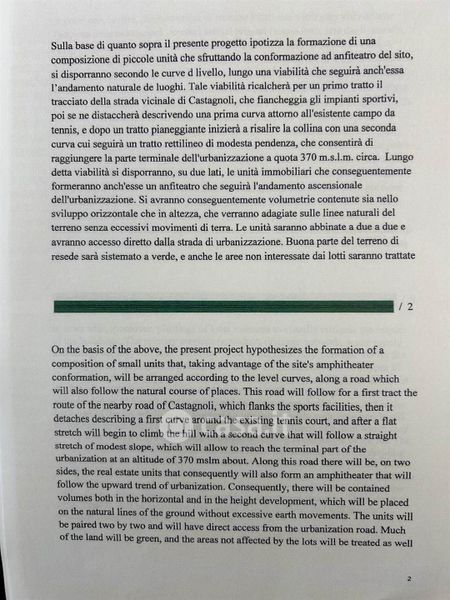 Sulla base di quanto sopra il presente progetto ipotizza la formazione di una composizione di piccole unità che sfruttando la conformazione ad anfiteatro del sito, si disporranno secondo le curve d livello, lungo una viabilità che seguirà anch'essa l'andamento naturale de luoghi. Tale viabilità ricalcherà per un primo tratto il tracciato della strada vicinale di Castagnoli, che fiancheggia gli impianti sportivi, poi se ne distaccherà descrivendo una prima curva attorno all'esistente campo da tennis, e dopo un tratto pianeggiante inizierà a risalire la collina con una seconda curva cui seguirà un tratto rettilineo di modesta pendenza, che consentirà di raggiungere la parte terminale dell'urbanizzazione a quota 370 m.s.l.m. circa. Lungo detta viabilità si disporranno, su due lati, le unità immobiliari che conseguentemente formeranno anch'esse un anfiteatro che seguirà l'andamento ascensionale dell'urbanizzazione. Si avranno conseguentemente volumetrie contenute sia nello sviluppo orizzontale che in altezza, che verranno adagiate sulle linee naturali del terreno senza eccessivi movimenti di terra. Le unità saranno abbinate a due a due e avranno accesso diretto dalla strada di urbanizzazione. Buona parte del terreno di resede sarà sistemato a verde, e anche le aree non interessate dai lotti saranno trattate

/ 2

On the basis of the above, the present project hypothesizes the formation of a composition of small units that, taking advantage of the site's amphitheater conformation, will be arranged according to the level curves, along a road which will also follow the natural course of places. This road will follow for a first tract the route of the nearby road of Castagnoli, which flanks the sports facilities, then it detaches describing a first curve around the existing tennis court, and after a flat stretch will begin to climb the hill with a second curve that will follow a straight stretch of modest slope, which will allow to reach the terminal part of the urbanization at an altitude of 370 mslm about. Along this road there will be, on two sides, the real estate units that consequently will also form an amphitheater that will follow the upward trend of urbanization. Consequently, there will be contained volumes both in the horizontal and in the height development, which will be placed on the natural lines of the ground without excessive earth movements. The units will be paired two by two and will have direct access from the urbanization road. Much of the land will be green, and the areas not affected by the lots will be treated as well

2